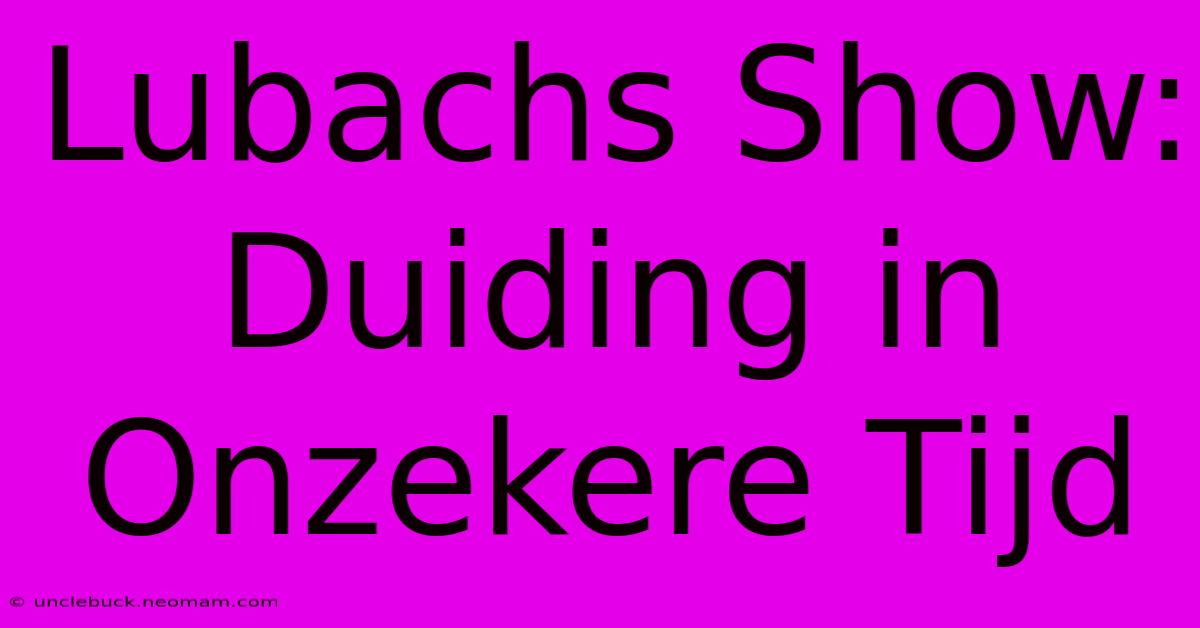 Lubachs Show: Duiding in Onzekere Tijd

© unclebuck.neomam.com